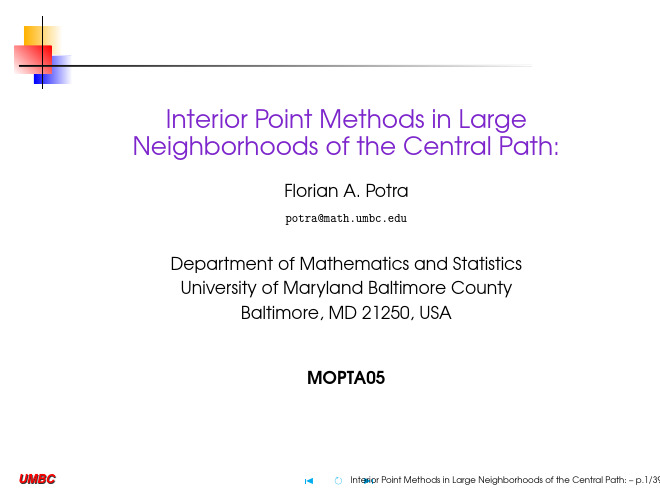 Interior Point Methods in Large Neighborhoods of the Central Path:

Florian A. Potra

potra@math.umbc.edu

Department of Mathematics and Statistics
University of Maryland Baltimore County
Baltimore, MD 21250, USA

MOPTA05

UMBC

Interior Point Methods in Large Neighborhoods of the Central Path: – p.1/39